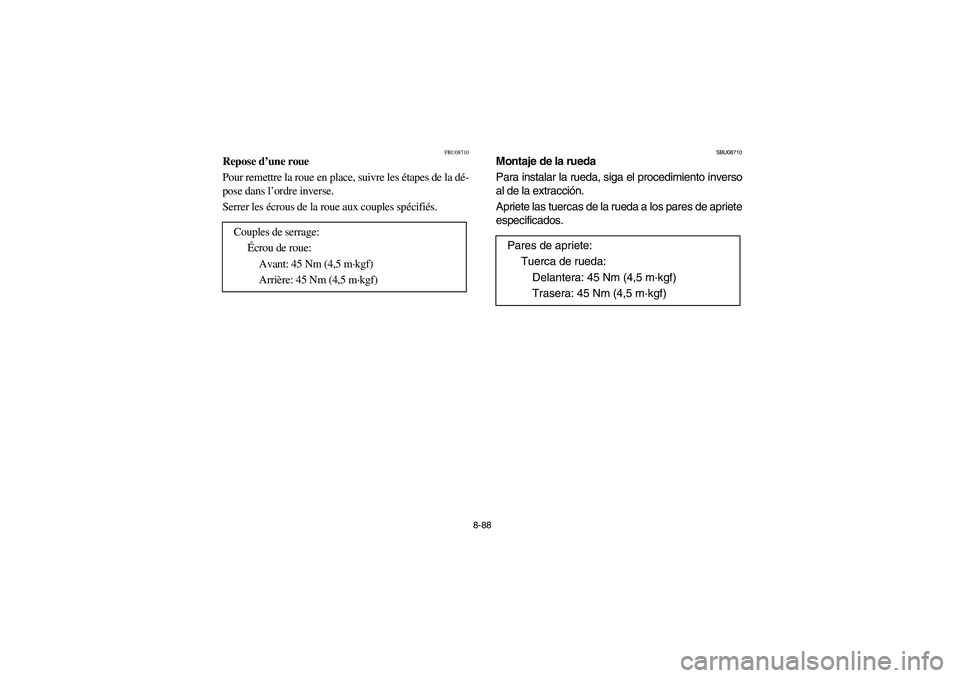 FBU08710

Repose d'une roue

Pour remettre la roue en place, suivre les étapes de la dépose dans l'ordre inverse.

Serrer les écrous de la roue aux couples spécifiés.

Couples de serrage:
Écrou de roue:
Avant: 45 Nm (4,5 m·kgf)
Arrière: 45 Nm (4,5 m·kgf)

SBU08710

Montaje de la rueda

Para instalar la rueda, siga el procedimiento inverso al de la extracción.

Apriete las tuercas de la rueda a los pares de apriete especificados.

Pares de apriete:
Tuerca de rueda:
Delantera: 45 Nm (4,5 m·kgf)
Trasera: 45 Nm (4,5 m·kgf)

8-88

carmanualsonline.info